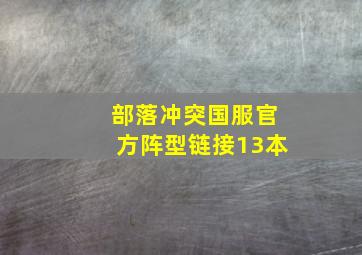 部落冲突国服官方阵型链接13本